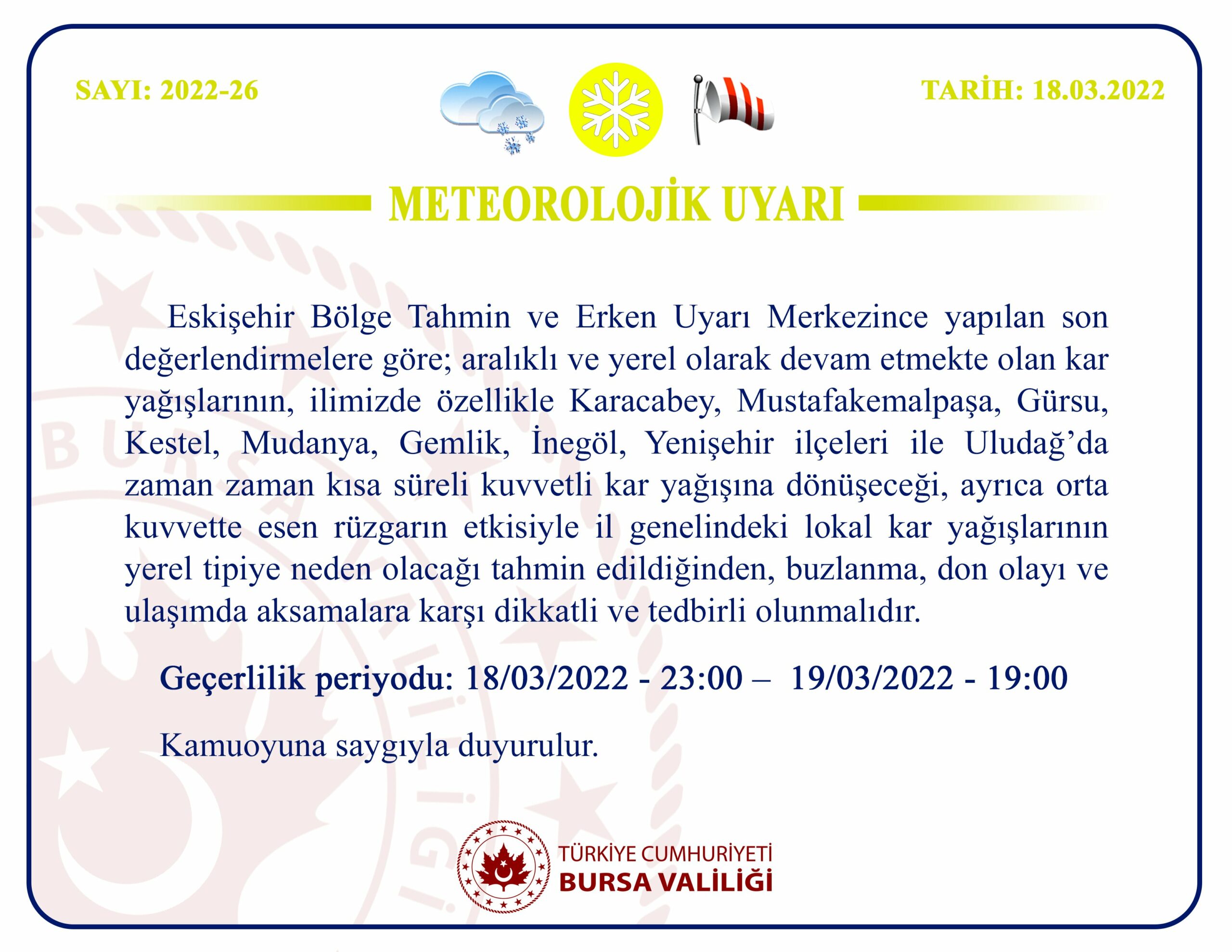 SAYI: 2022-26

TARİH: 18.03.2022

METEOROLOJİK UYARI

Eskişehir Bölge Tahmin ve Erken Uyarı Merkezince yapılan son değerlendirmelere göre; aralıklı ve yerel olarak devam etmekte olan kar yağışlarının, ilimizde özellikle Karacabey, Mustafakemalpaşa, Gürsu, Kestel, Mudanya, Gemlik, İnegöl, Yenişehir ilçeleri ile Uludağ'da zaman zaman kısa süreli kuvvetli kar yağışına dönüşeceği, ayrıca orta kuvvette esen rüzgarın etkisiyle il genelindeki lokal kar yağışlarının yerel tipiye neden olacağı tahmin edildiğinden, buzlanma, don olayı ve ulaşımda aksamalara karşı dikkatli ve tedbirli olunmalıdır.

Geçerlilik periyodu: 18/03/2022 - 23:00 – 19/03/2022 - 19:00

Kamuoyuna saygıyla duyurulur.

TÜRKİYE CUMHURİYETİ
BURSA VALİLİĞİ